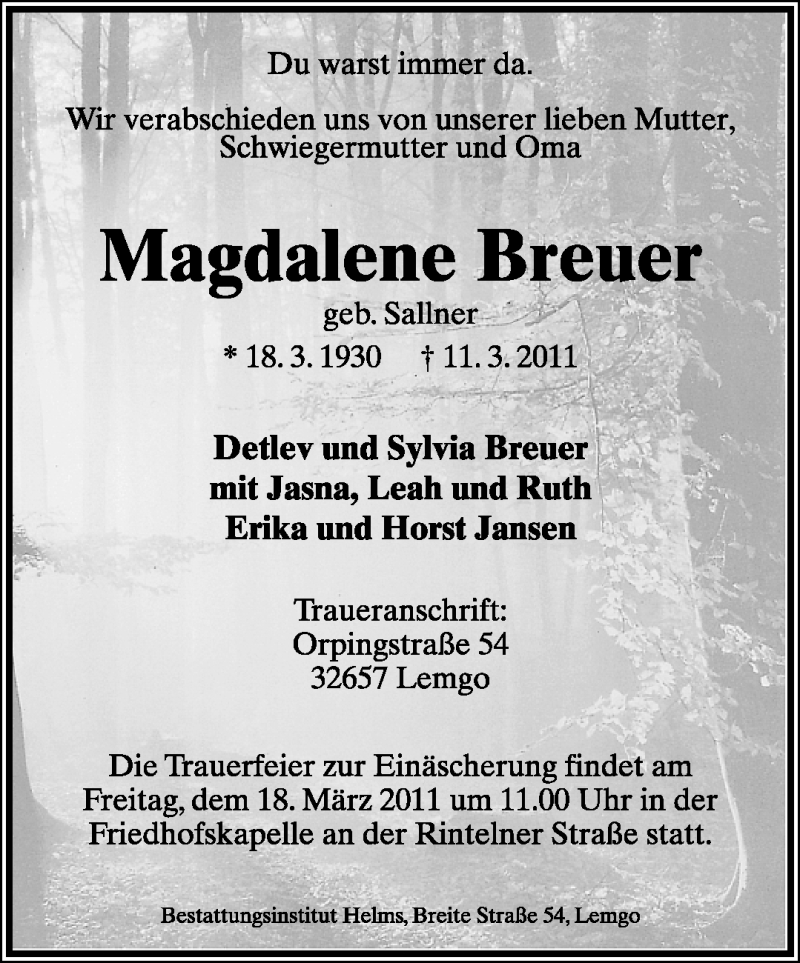 Du warst immer da.

Wir verabschieden uns von unserer lieben Mutter, Schwiegermutter und Oma

Magdalene Breuer

geb. Sallner

* 18. 3. 1930 † 11. 3. 2011

Detlev und Sylvia Breuer
mit Jasna, Leah und Ruth
Erika und Horst Jansen

Traueranschrift:
Orpingstraße 54
32657 Lemgo

Die Trauerfeier zur Einäscherung findet am Freitag, dem 18. März 2011 um 11.00 Uhr in der Friedhofskapelle an der Rintelner Straße statt.

Bestattungsinstitut Helms, Breite Straße 54, Lemgo